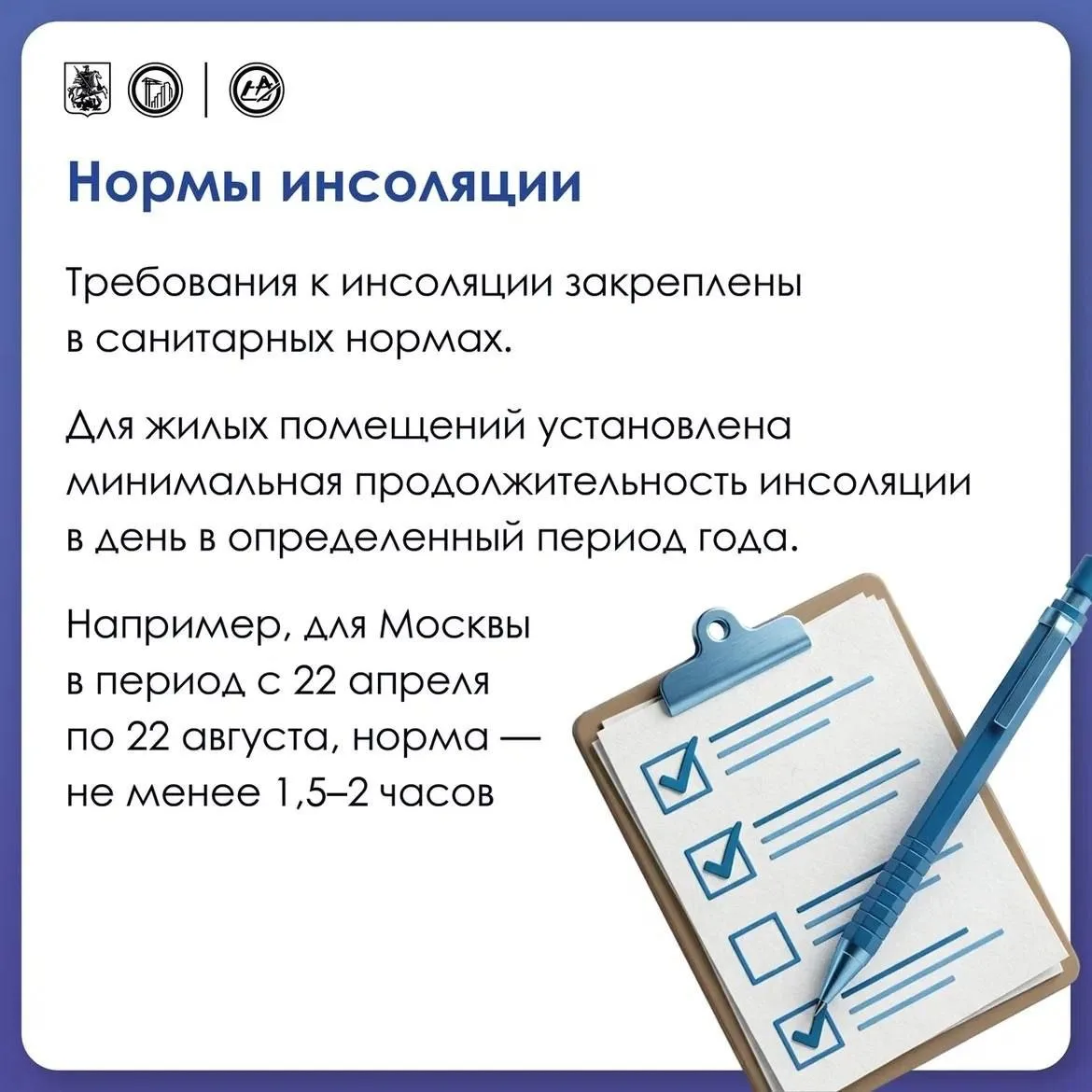 Нормы инсоляции

Требования к инсоляции закреплены в санитарных нормах.

Для жилых помещений установлена минимальная продолжительность инсоляции в день в определенный период года.

Например, для Москвы в период с 22 апреля по 22 августа, норма — не менее 1,5–2 часов